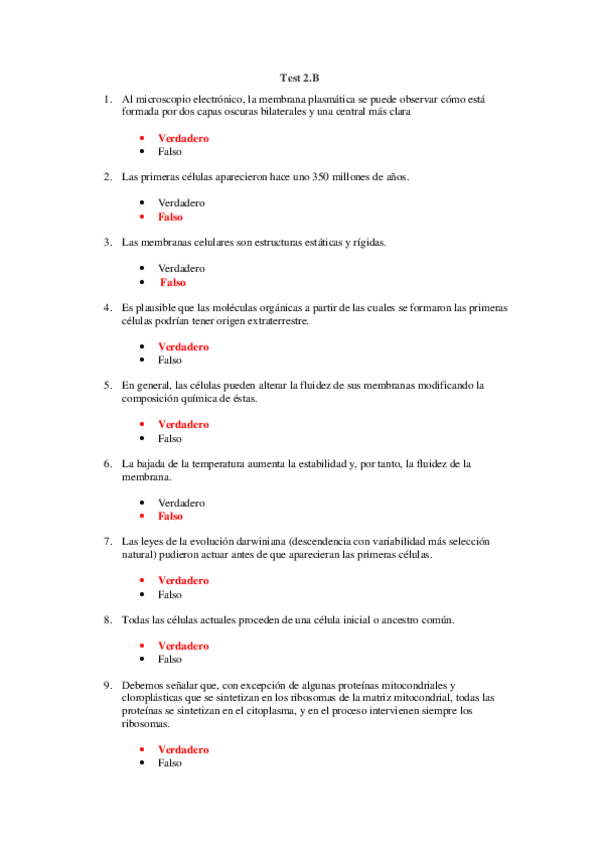 Test 2.B

1. Al microscopio electrónico, la membrana plasmática se puede observar cómo está formada por dos capas oscuras bilaterales y una central más clara

- Verdadero
- Falso

2. Las primeras células aparecieron hace uno 350 millones de años.

- Verdadero
- Falso

3. Las membranas celulares son estructuras estáticas y rígidas.

- Verdadero
- Falso

4. Es plausible que las moléculas orgánicas a partir de las cuales se formaron las primeras células podrían tener origen extraterrestre.

- Verdadero
- Falso

5. En general, las células pueden alterar la fluidez de sus membranas modificando la composición química de éstas.

- Verdadero
- Falso

6. La bajada de la temperatura aumenta la estabilidad y, por tanto, la fluidez de la membrana.

- Verdadero
- Falso

7. Las leyes de la evolución darwiniana (descendencia con variabilidad más selección natural) pudieron actuar antes de que aparecieran las primeras células.

- Verdadero
- Falso

8. Todas las células actuales proceden de una célula inicial o ancestro común.

- Verdadero
- Falso

9. Debemos señalar que, con excepción de algunas proteínas mitocondriales y cloroplásticas que se sintetizan en los ribosomas de la matriz mitocondrial, todas las proteínas se sintetizan en el citoplasma, y en el proceso intervienen siempre los ribosomas.

- Verdadero
- Falso